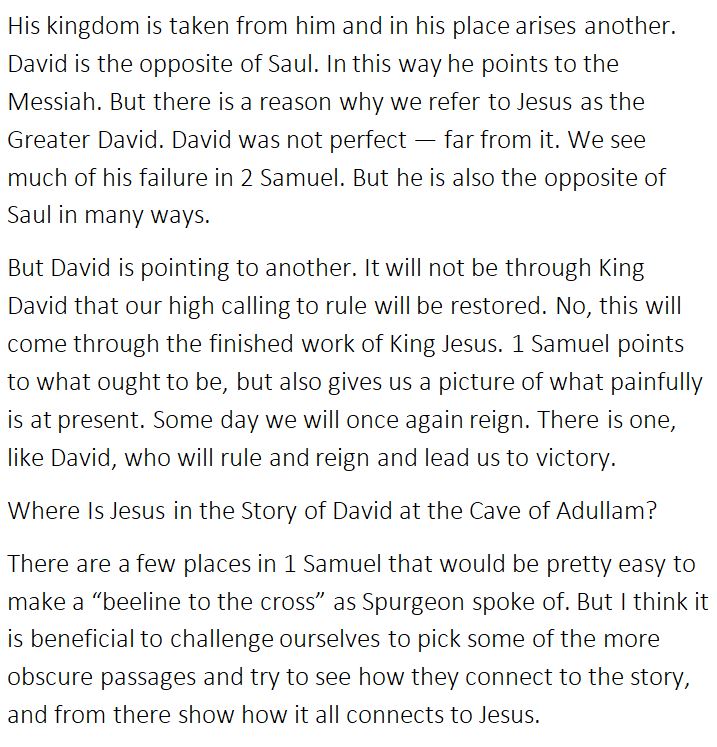 His kingdom is taken from him and in his place arises another. David is the opposite of Saul. In this way he points to the Messiah. But there is a reason why we refer to Jesus as the Greater David. David was not perfect — far from it. We see much of his failure in 2 Samuel. But he is also the opposite of Saul in many ways.

But David is pointing to another. It will not be through King David that our high calling to rule will be restored. No, this will come through the finished work of King Jesus. 1 Samuel points to what ought to be, but also gives us a picture of what painfully is at present. Some day we will once again reign. There is one, like David, who will rule and reign and lead us to victory.

Where Is Jesus in the Story of David at the Cave of Adullam?

There are a few places in 1 Samuel that would be pretty easy to make a "beeline to the cross" as Spurgeon spoke of. But I think it is beneficial to challenge ourselves to pick some of the more obscure passages and try to see how they connect to the story, and from there show how it all connects to Jesus.